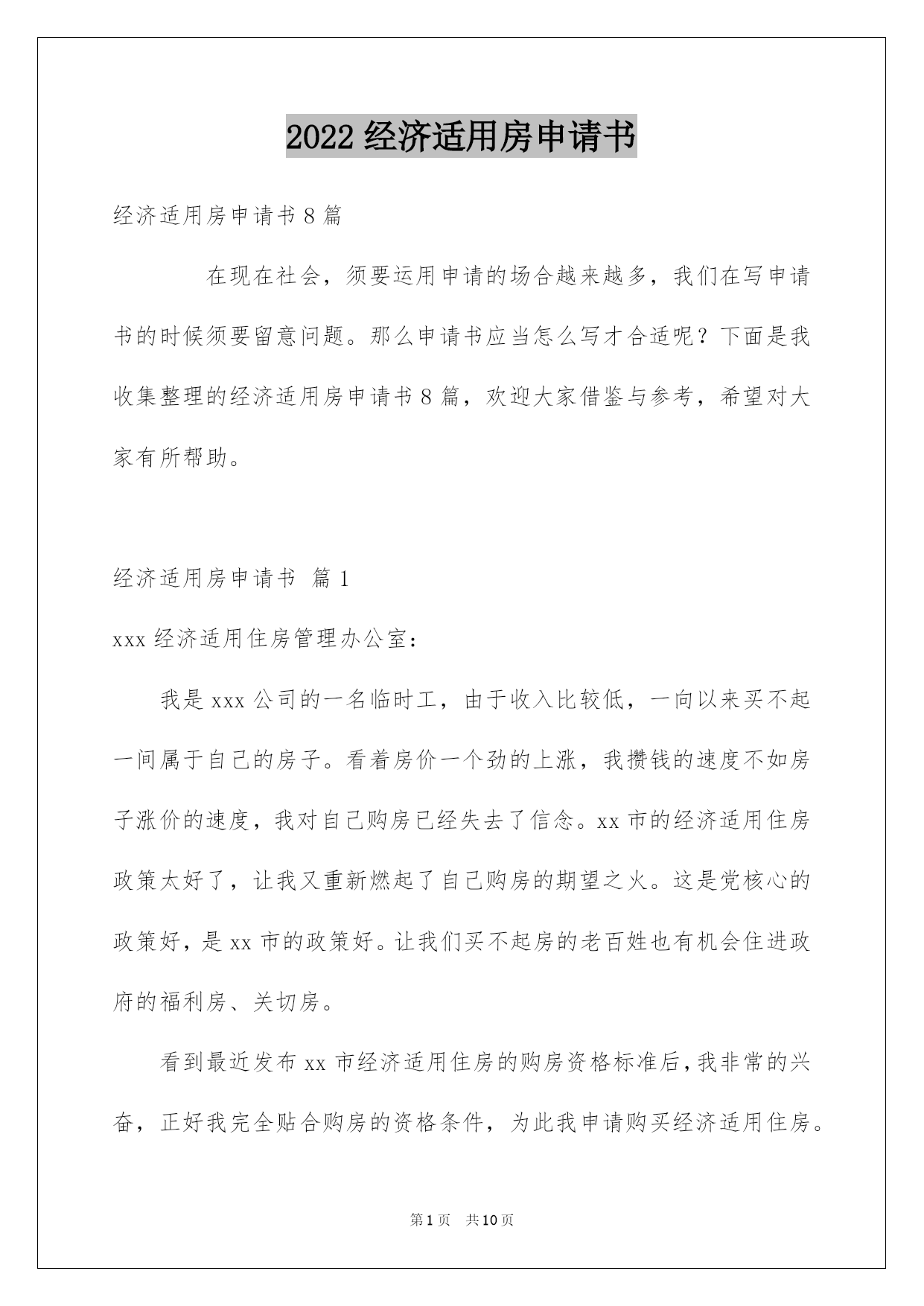 2022 经济适用房申请书

经济适用房申请书 8 篇

在现在社会，须要运用申请的场合越来越多，我们在写申请书的时候须要留意问题。那么申请书应当怎么写才合适呢？下面是我收集整理的经济适用房申请书 8 篇，欢迎大家借鉴与参考，希望对大家有所帮助。

经济适用房申请书 篇 1

xxx 经济适用住房管理办公室：

我是 xxx 公司的一名临时工，由于收入比较低，一向以来买不起一间属于自己的房子。看着房价一个劲的上涨，我攒钱的速度不如房子涨价的速度，我对自己购房已经失去了信念。xx 市的经济适用住房政策太好了，让我又重新燃起了自己购房的期望之火。这是党核心的政策好，是 xx 市的政策好。让我们买不起房的老百姓也有机会住进政府的福利房、关切房。

看到最近发布 xx 市经济适用住房的购房资格标准后，我非常的兴奋，正好我完全贴合购房的资格条件，为此我申请购买经济适用住房。

第 1 页 共 10 页